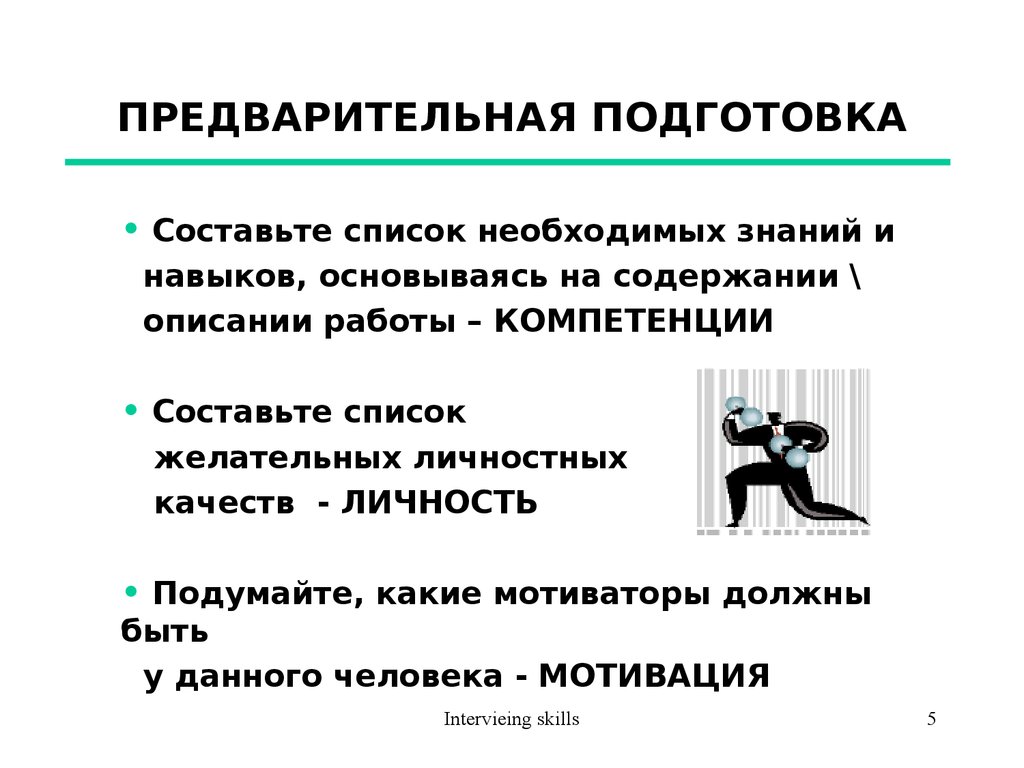 ПРЕДВАРИТЕЛЬНАЯ ПОДГОТОВКА

• Составьте список необходимых знаний и навыков, основываясь на содержании \ описании работы – КОМПЕТЕНЦИИ

• Составьте список желательных личностных качеств - ЛИЧНОСТЬ

• Подумайте, какие мотиваторы должны быть у данного человека - МОТИВАЦИЯ

Intervieing skills

5